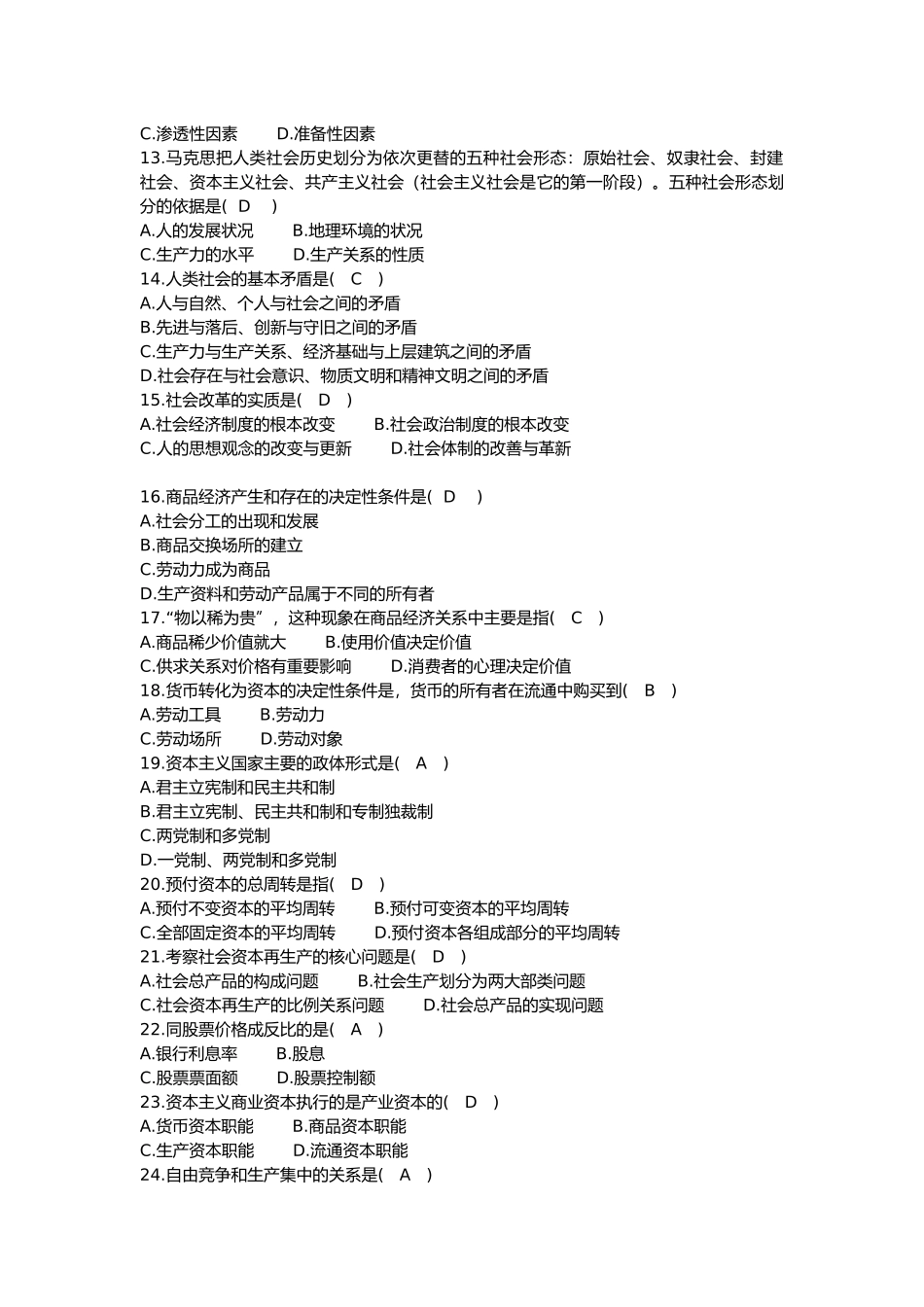 C.渗透性因素　　D.准备性因素
13.马克思把人类社会历史划分为依次更替的五种社会形态：原始社会、奴隶社会、封建社会、资本主义社会、共产主义社会（社会主义社会是它的第一阶段）。五种社会形态划分的依据是(　D　)
A.人的发展状况　　B.地理环境的状况
C.生产力的水平　　D.生产关系的性质
14.人类社会的基本矛盾是(　C　)
A.人与自然、个人与社会之间的矛盾
B.先进与落后、创新与守旧之间的矛盾
C.生产力与生产关系、经济基础与上层建筑之间的矛盾
D.社会存在与社会意识、物质文明和精神文明之间的矛盾
15.社会改革的实质是(　D　)
A.社会经济制度的根本改变　　B.社会政治制度的根本改变
C.人的思想观念的改变与更新　　D.社会体制的改善与革新

16.商品经济产生和存在的决定性条件是(　D　)
A.社会分工的出现和发展
B.商品交换场所的建立
C.劳动力成为商品
D.生产资料和劳动产品属于不同的所有者
17.“物以稀为贵”，这种现象在商品经济关系中主要是指(　C　)
A.商品稀少价值就大　　B.使用价值决定价值
C.供求关系对价格有重要影响　　D.消费者的心理决定价值
18.货币转化为资本的决定性条件是，货币的所有者在流通中购买到(　B　)
A.劳动工具　　B.劳动力
C.劳动场所　　D.劳动对象
19.资本主义国家主要的政体形式是(　A　)
A.君主立宪制和民主共和制
B.君主立宪制、民主共和制和专制独裁制
C.两党制和多党制
D.一党制、两党制和多党制
20.预付资本的总周转是指(　D　)
A.预付不变资本的平均周转　　B.预付可变资本的平均周转
C.全部固定资本的平均周转　　D.预付资本各组成部分的平均周转
21.考察社会资本再生产的核心问题是(　D　)
A.社会总产品的构成问题　　B.社会生产划分为两大部类问题
C.社会资本再生产的比例关系问题　　D.社会总产品的实现问题
22.同股票价格成反比的是(　A　)
A.银行利息率　　B.股息
C.股票票面额　　D.股票控制额
23.资本主义商业资本执行的是产业资本的(　D　)
A.货币资本职能　　B.商品资本职能
C.生产资本职能　　D.流通资本职能
24.自由竞争和生产集中的关系是(　A　)